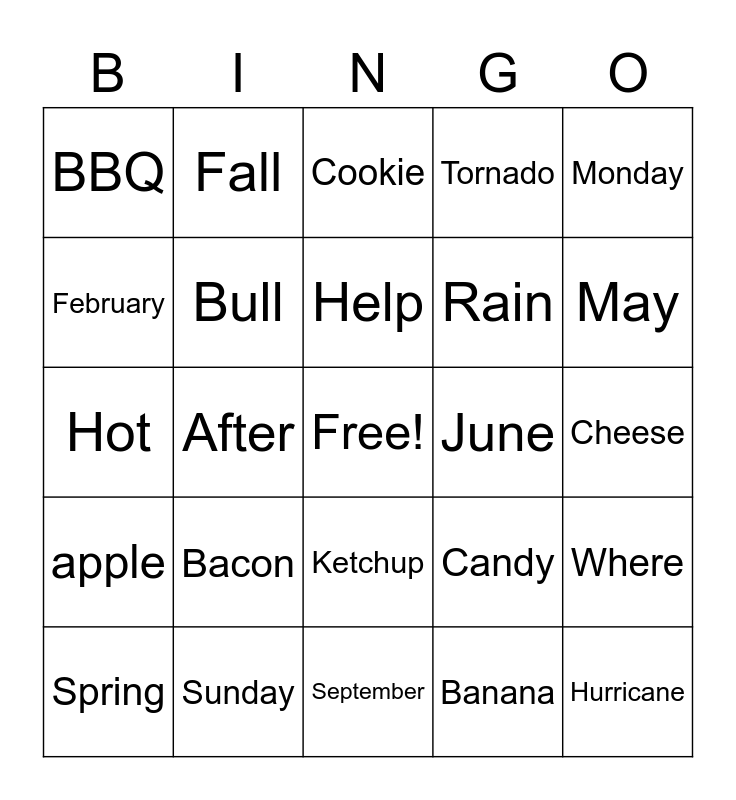 | B | I | N | G | O |
|---|---|---|---|---|
| BBQ | Fall | Cookie | Tornado | Monday |
| February | Bull | Help | Rain | May |
| Hot | After | Free! | June | Cheese |
| apple | Bacon | Ketchup | Candy | Where |
| Spring | Sunday | September | Banana | Hurricane |